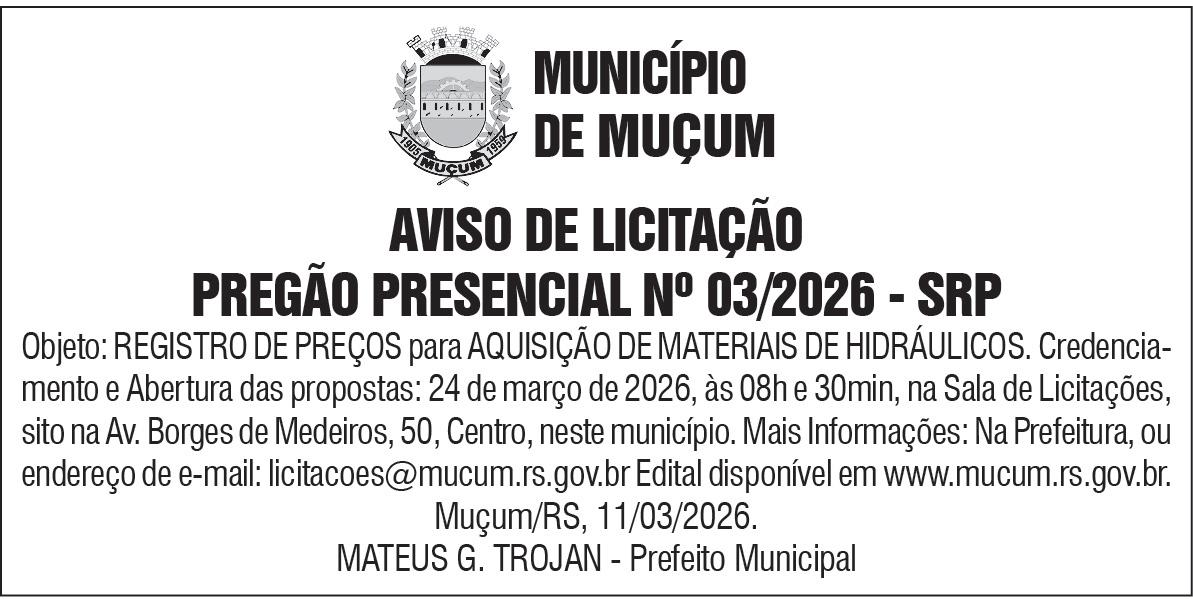 MUNICÍPIO
DE MUÇUM

AVISO DE LICITAÇÃO
PREGÃO PRESENCIAL Nº 03/2026 - SRP

Objeto: REGISTRO DE PREÇOS para AQUISIÇÃO DE MATERIAIS DE HIDRÁULICOS. Credenciamento e Abertura das propostas: 24 de março de 2026, às 08h e 30min, na Sala de Licitações, sito na Av. Borges de Medeiros, 50, Centro, neste município. Mais Informações: Na Prefeitura, ou endereço de e-mail: licitacoes@mucum.rs.gov.br Edital disponível em www.mucum.rs.gov.br.

Muçum/RS, 11/03/2026.
MATEUS G. TROJAN - Prefeito Municipal